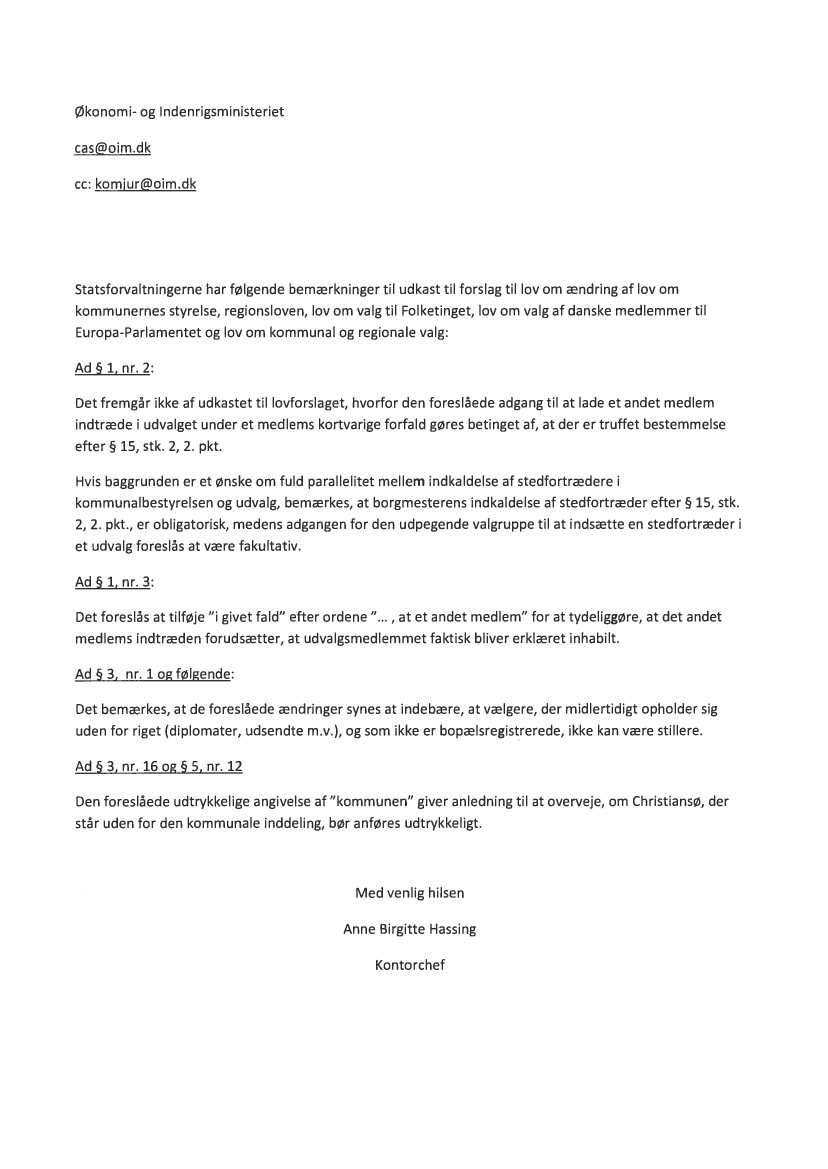 Økonomi- og Indenrigsministeriet

cas@oim.dk

cc: komjur@oim.dk

Statsforvaltningerne har følgende bemærkninger til udkast til forslag til lov om ændring af lov om kommunernes styrelse, regionsloven, lov om valg til Folketinget, lov om valg af danske medlemmer til Europa-Parlamentet og lov om kommunal og regionale valg:

Ad § 1, nr. 2:

Det fremgår ikke af udkastet til lovforslaget, hvorfor den foreslåede adgang til at lade et andet medlem indtræde i udvalget under et medlems kortvarige forfald gøres betinget af, at der er truffet bestemmelse efter § 15, stk. 2, 2. pkt.

Hvis baggrunden er et ønske om fuld parallelitet mellem indkaldelse af stedfortrædere i kommunalbestyrelsen og udvalg, bemærkes, at borgmesterens indkaldelse af stedfortræder efter § 15, stk. 2, 2. pkt., er obligatorisk, medens adgangen for den udpegende valgruppe til at indsætte en stedfortræder i et udvalg foreslås at være fakultativ.

Ad § 1, nr. 3:

Det foreslås at tilføje "i givet fald" efter ordene "... , at et andet medlem" for at tydeliggøre, at det andet medlems indtræden forudsætter, at udvalgsmedlemmet faktisk bliver erklæret inhabilt.

Ad § 3, nr. 1 og følgende:

Det bemærkes, at de foreslåede ændringer synes at indebære, at vælgere, der midlertidigt opholder sig uden for riget (diplomater, udsendte m.v.), og som ikke er bopælsregistrerede, ikke kan være stillere.

Ad § 3, nr. 16 og § 5, nr. 12

Den foreslåede udtrykkelige angivelse af "kommunen" giver anledning til at overveje, om Christiansø, der står uden for den kommunale inddeling, bør anføres udtrykkeligt.

Med venlig hilsen

Anne Birgitte Hassing

Kontorchef